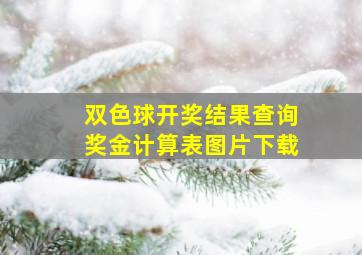 双色球开奖结果查询
奖金计算表图片下载